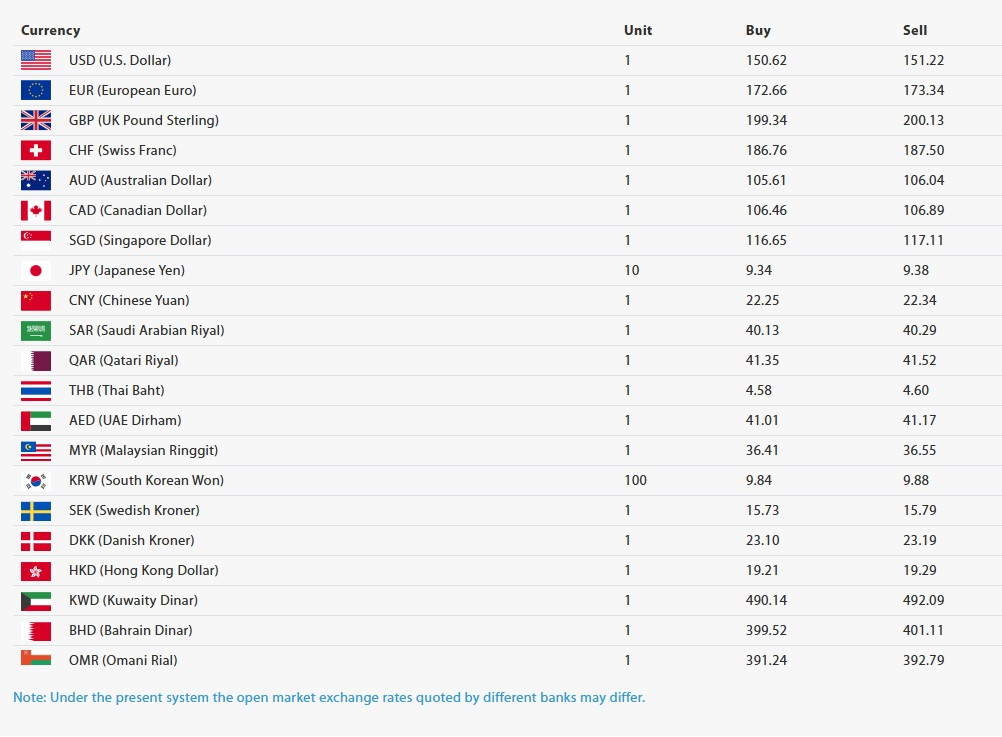 | Currency | Unit | Buy | Sell |
|---|---|---|---|
| USD (U.S. Dollar) | 1 | 150.62 | 151.22 |
| EUR (European Euro) | 1 | 172.66 | 173.34 |
| GBP (UK Pound Sterling) | 1 | 199.34 | 200.13 |
| CHF (Swiss Franc) | 1 | 186.76 | 187.50 |
| AUD (Australian Dollar) | 1 | 105.61 | 106.04 |
| CAD (Canadian Dollar) | 1 | 106.46 | 106.89 |
| SGD (Singapore Dollar) | 1 | 116.65 | 117.11 |
| JPY (Japanese Yen) | 10 | 9.34 | 9.38 |
| CNY (Chinese Yuan) | 1 | 22.25 | 22.34 |
| SAR (Saudi Arabian Riyal) | 1 | 40.13 | 40.29 |
| QAR (Qatari Riyal) | 1 | 41.35 | 41.52 |
| THB (Thai Baht) | 1 | 4.58 | 4.60 |
| AED (UAE Dirham) | 1 | 41.01 | 41.17 |
| MYR (Malaysian Ringgit) | 1 | 36.41 | 36.55 |
| KRW (South Korean Won) | 100 | 9.84 | 9.88 |
| SEK (Swedish Kroner) | 1 | 15.73 | 15.79 |
| DKK (Danish Kroner) | 1 | 23.10 | 23.19 |
| HKD (Hong Kong Dollar) | 1 | 19.21 | 19.29 |
| KWD (Kuwaity Dinar) | 1 | 490.14 | 492.09 |
| BHD (Bahrain Dinar) | 1 | 399.52 | 401.11 |
| OMR (Omani Rial) | 1 | 391.24 | 392.79 |

Note: Under the present system the open market exchange rates quoted by different banks may differ.